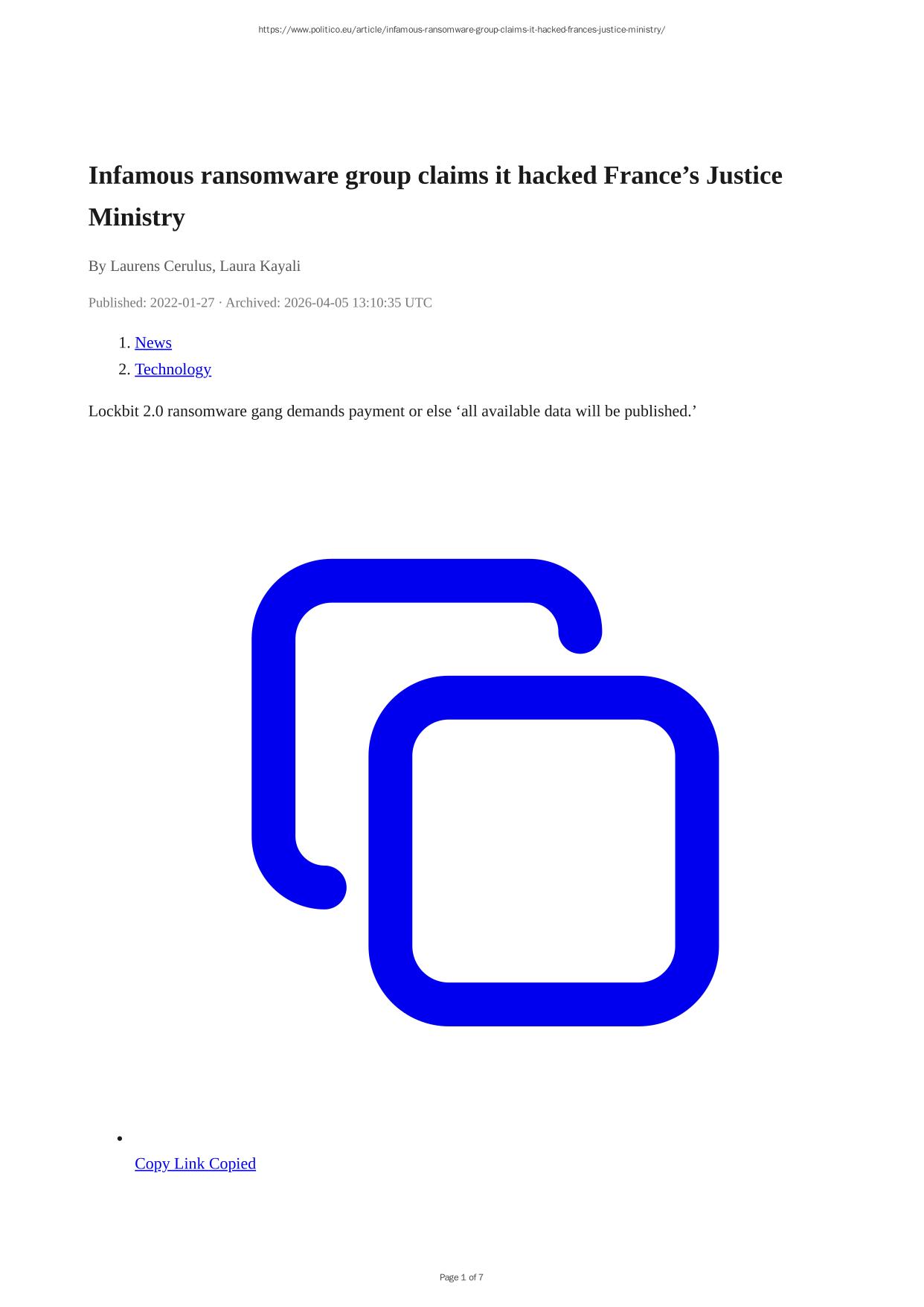 https://www.politico.eu/article/infamous-ransomware-group-claims-it-hacked-frances-justice-ministry/

Infamous ransomware group claims it hacked France's Justice Ministry

By Laurens Cerulus, Laura Kayali

Published: 2022-01-27 · Archived: 2026-04-05 13:10:35 UTC

1. News
2. Technology

Lockbit 2.0 ransomware gang demands payment or else 'all available data will be published.'

• Copy Link Copied

Page 1 of 7